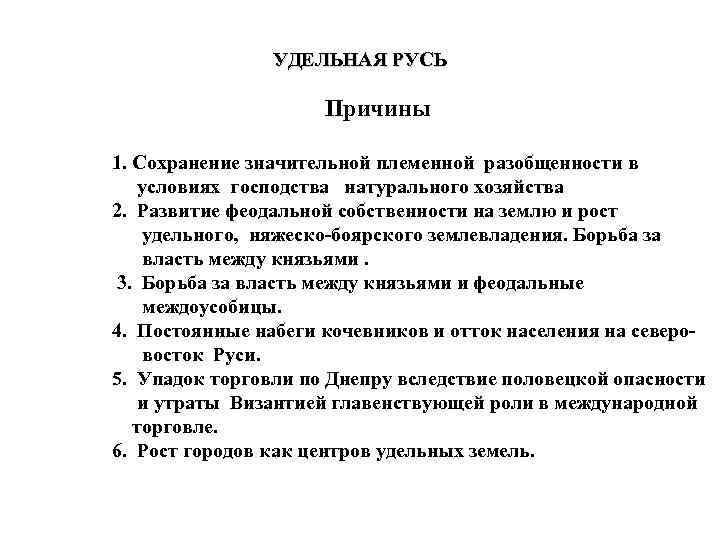 УДЕЛЬНАЯ РУСЬ

Причины

1. Сохранение значительной племенной разобщенности в условиях господства натурального хозяйства
2. Развитие феодальной собственности на землю и рост удельного, няжеско-боярского землевладения. Борьба за власть между князьями .
3. Борьба за власть между князьями и феодальные междоусобицы.
4. Постоянные набеги кочевников и отток населения на северо-восток Руси.
5. Упадок торговли по Днепру вследствие половецкой опасности и утраты Византией главенствующей роли в международной торговле.
6. Рост городов как центров удельных земель.